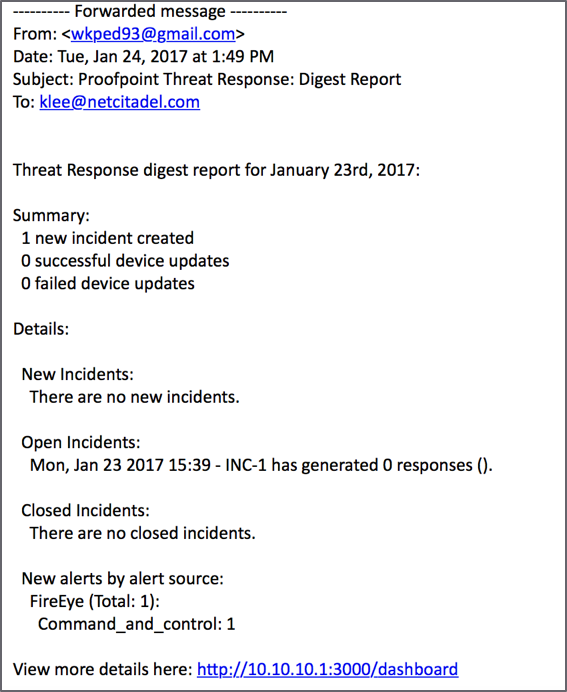 ---------- Forwarded message ----------
From: <wkped93@gmail.com>
Date: Tue, Jan 24, 2017 at 1:49 PM
Subject: Proofpoint Threat Response: Digest Report
To: klee@netcitadel.com

Threat Response digest report for January 23rd, 2017:

Summary:
1 new incident created
0 successful device updates
0 failed device updates

Details:

New Incidents:
There are no new incidents.

Open Incidents:
Mon, Jan 23 2017 15:39 - INC-1 has generated 0 responses ().

Closed Incidents:
There are no closed incidents.

New alerts by alert source:
FireEye (Total: 1):
Command_and_control: 1

View more details here: http://10.10.10.1:3000/dashboard